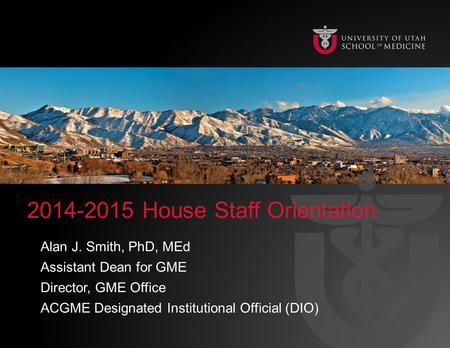 UNIVERSITY OF UTAH
SCHOOL OF MEDICINE

2014-2015 House Staff Orientation

Alan J. Smith, PhD, MEd
Assistant Dean for GME
Director, GME Office
ACGME Designated Institutional Official (DIO)